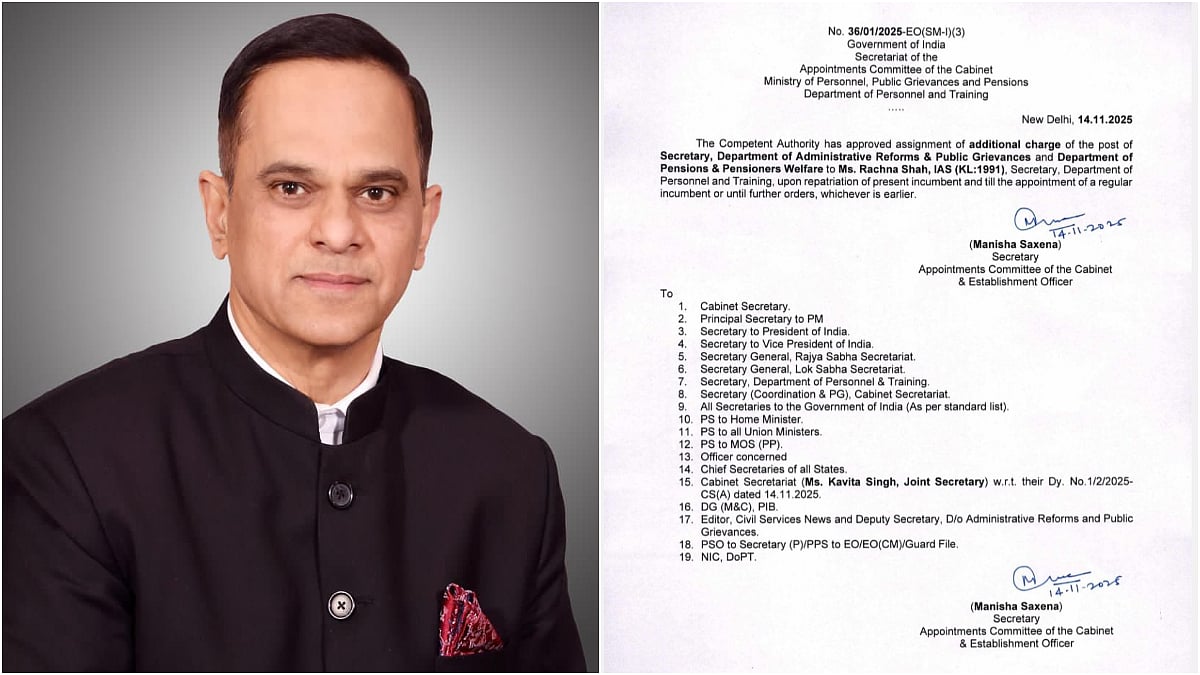 No. 36/01/2025-EO(SM-I)(3)
Government of India
Secretariat of the
Appointments Committee of the Cabinet
Ministry of Personnel, Public Grievances and Pensions
Department of Personnel and Training
.....

New Delhi, 14.11.2025

The Competent Authority has approved assignment of additional charge of the post of Secretary, Department of Administrative Reforms & Public Grievances and Department of Pensions & Pensioners Welfare to Ms. Rachna Shah, IAS (KL:1991), Secretary, Department of Personnel and Training, upon repatriation of present incumbent and till the appointment of a regular incumbent or until further orders, whichever is earlier.

14-11-2025
(Manisha Saxena)
Secretary
Appointments Committee of the Cabinet
& Establishment Officer

To
1. Cabinet Secretary.
2. Principal Secretary to PM
3. Secretary to President of India.
4. Secretary to Vice President of India.
5. Secretary General, Rajya Sabha Secretariat.
6. Secretary General, Lok Sabha Secretariat.
7. Secretary, Department of Personnel & Training.
8. Secretary (Coordination & PG), Cabinet Secretariat.
9. All Secretaries to the Government of India (As per standard list).
10. PS to Home Minister.
11. PS to all Union Ministers.
12. PS to MOS (PP).
13. Officer concerned
14. Chief Secretaries of all States.
15. Cabinet Secretariat (Ms. Kavita Singh, Joint Secretary) w.r.t. their Dy. No.1/2/2025-CS(A) dated 14.11.2025.
16. DG (M&C), PIB.
17. Editor, Civil Services News and Deputy Secretary, D/o Administrative Reforms and Public Grievances.
18. PSO to Secretary (P)/PPS to EO/EO(CM)/Guard File.
19. NIC, DoPT.

14-11-2025
(Manisha Saxena)
Secretary
Appointments Committee of the Cabinet
& Establishment Officer